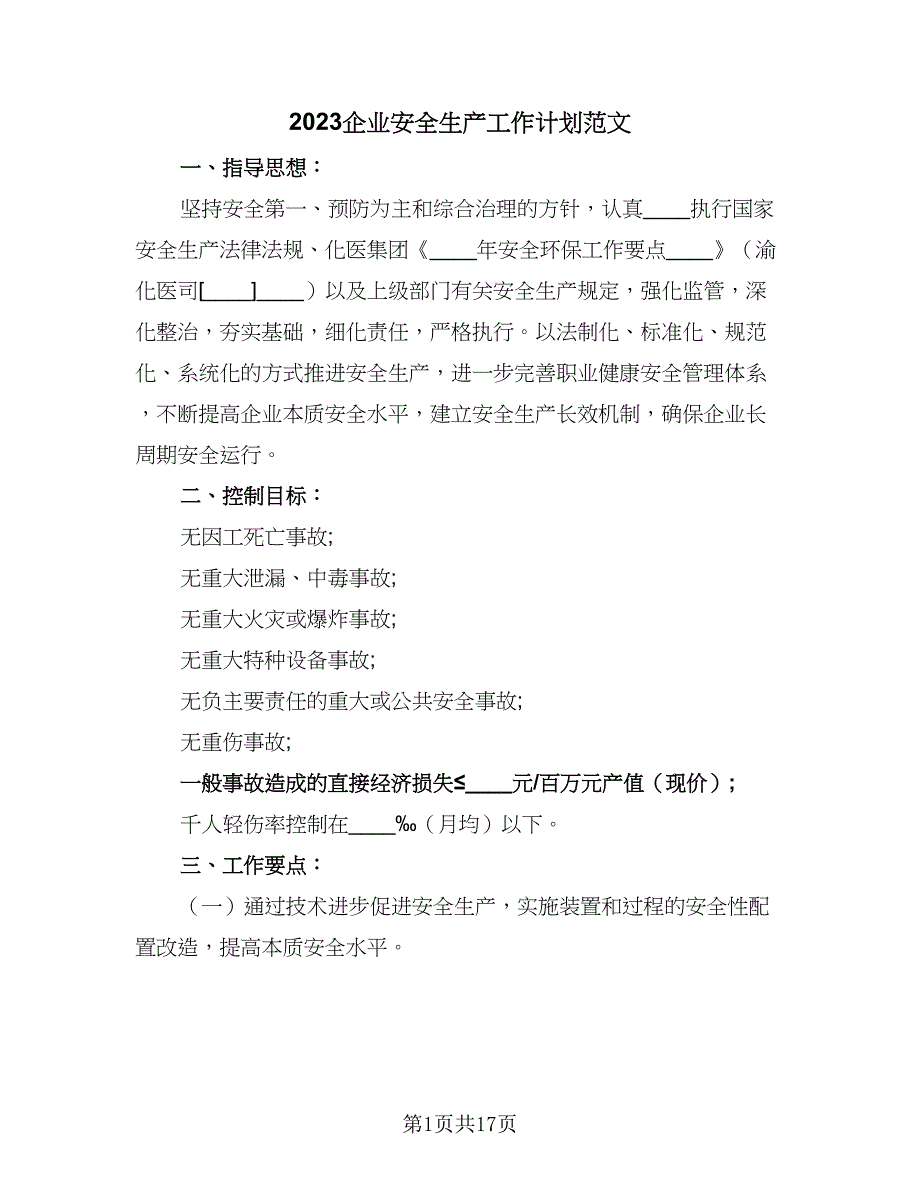 2023企业安全生产工作计划范文

一、指导思想：

坚持安全第一、预防为主和综合治理的方针，认真____执行国家安全生产法律法规、化医集团《____年安全环保工作要点____》（渝化医司[____]____）以及上级部门有关安全生产规定，强化监管，深化整治，夯实基础，细化责任，严格执行。以法制化、标准化、规范化、系统化的方式推进安全生产，进一步完善职业健康安全管理体系，不断提高企业本质安全水平，建立安全生产长效机制，确保企业长周期安全运行。

二、控制目标：

无因工死亡事故;

无重大泄漏、中毒事故;

无重大火灾或爆炸事故;

无重大特种设备事故;

无负主要责任的重大或公共安全事故;

无重伤事故;

一般事故造成的直接经济损失≤____元/百万元产值（现价）;

千人轻伤率控制在____‰（月均）以下。

三、工作要点：

（一）通过技术进步促进安全生产，实施装置和过程的安全性配置改造，提高本质安全水平。

第1页共17页